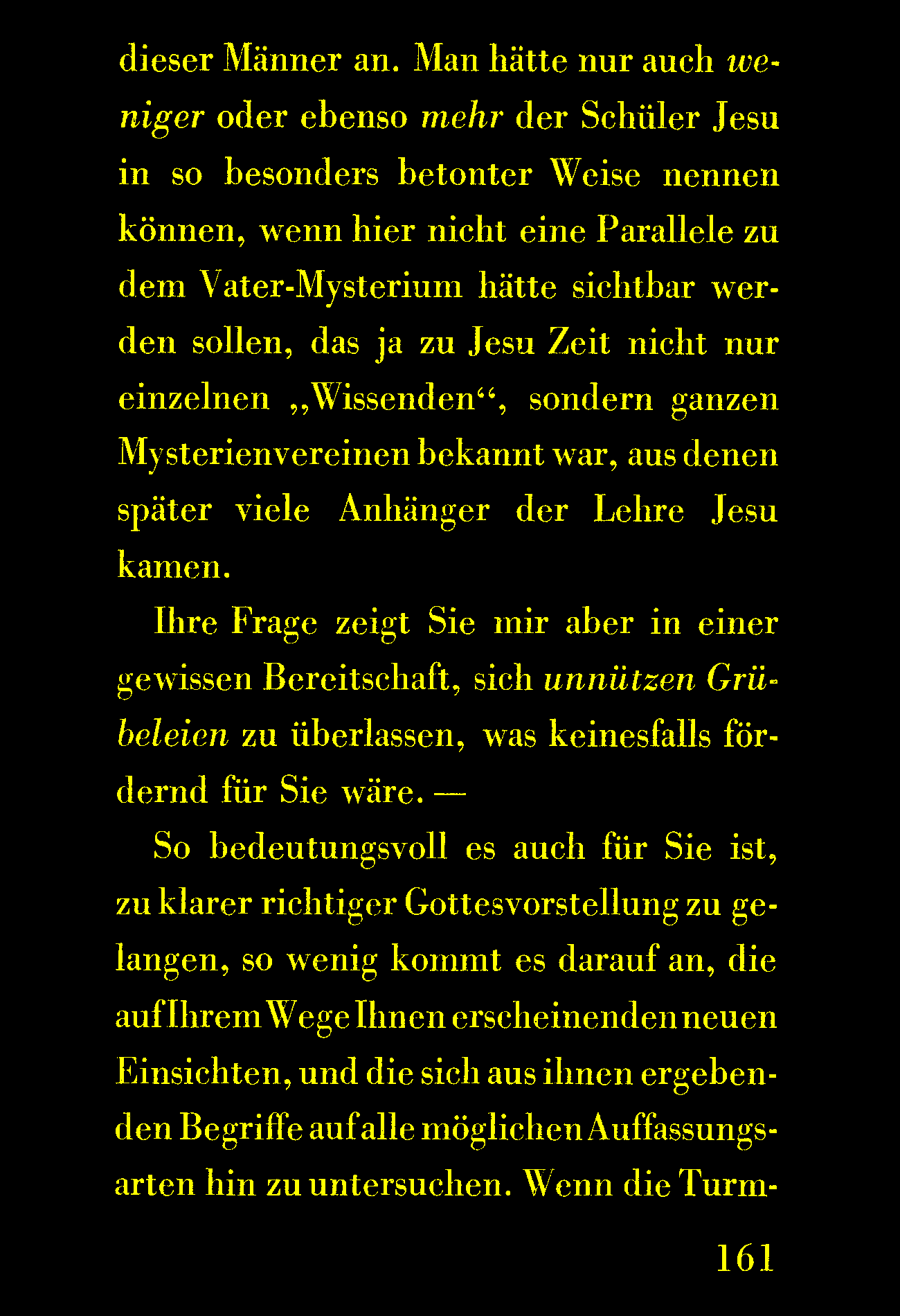 dieser Männer an. Man hätte nur auch weniger oder ebenso mehr der Schüler Jesu in so besonders betonter Weise nennen können, wenn hier nicht eine Parallele zu dem Vater-Mysterium hätte sichtbar werden sollen, das ja zu Jesu Zeit nicht nur einzelnen „Wissenden“, sondern ganzen Mysterienvereinen bekannt war, aus denen später viele Anhänger der Lehre Jesu kamen.

Ihre Frage zeigt Sie mir aber in einer gewissen Bereitschaft, sich unnützen Grübeleien zu überlassen, was keinesfalls fördernd für Sie wäre. —

So bedeutungsvoll es auch für Sie ist, zu klarer richtiger Gottesvorstellung zu gelangen, so wenig kommt es darauf an, die auf Ihrem Wege Ihnen erscheinenden neuen Einsichten, und die sich aus ihnen ergebenden Begriffe auf alle möglichen Auffassungsarten hin zu untersuchen. Wenn die Turm-

161